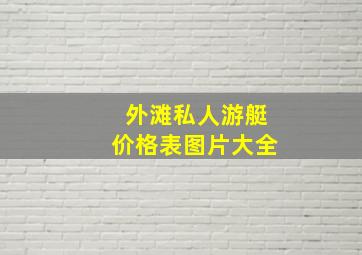 外滩私人游艇
价格表图片大全